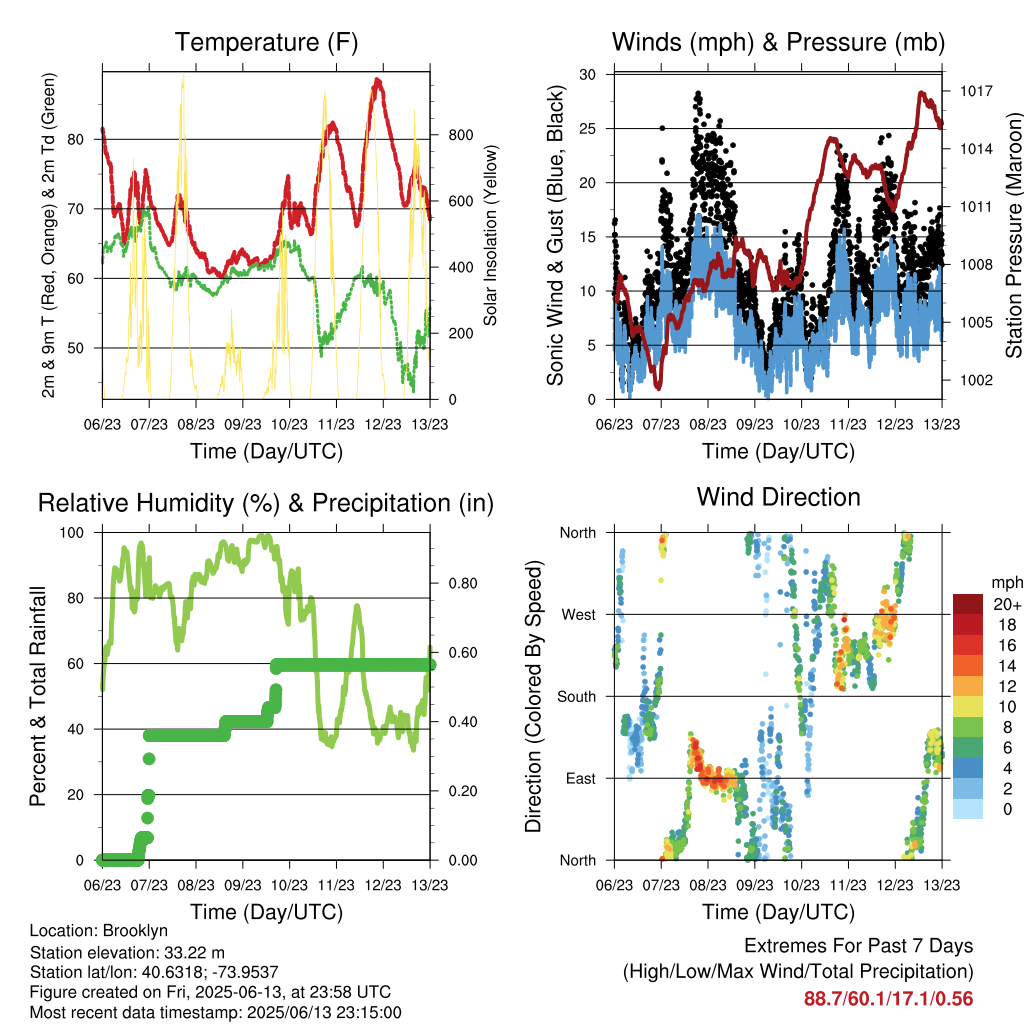 Temperature (F)

2m & 9m T (Red, Orange) & 2m Td (Green)

80
70
60
50

Solar Insolation (Yellow)

800
600
400
200
0

06/23 07/23 08/23 09/23 10/23 11/23 12/23 13/23

Time (Day/UTC)

Winds (mph) & Pressure (mb)

Sonic Wind & Gust (Blue, Black)

30
25
20
15
10
5
0

Station Pressure (Maroon)

1017
1014
1011
1008
1005
1002

06/23 07/23 08/23 09/23 10/23 11/23 12/23 13/23

Time (Day/UTC)

Relative Humidity (%) & Precipitation (in)

Percent & Total Rainfall

100
80
60
40
20
0

0.80
0.60
0.40
0.20
0.00

06/23 07/23 08/23 09/23 10/23 11/23 12/23 13/23

Time (Day/UTC)

Wind Direction

Direction (Colored By Speed)

North
West
South
East
North

mph
20+
18
16
14
12
10
8
6
4
2
0

06/23 07/23 08/23 09/23 10/23 11/23 12/23 13/23

Time (Day/UTC)

Location: Brooklyn
Station elevation: 33.22 m
Station lat/lon: 40.6318; -73.9537
Figure created on Fri, 2025-06-13, at 23:58 UTC
Most recent data timestamp: 2025/06/13 23:15:00

Extremes For Past 7 Days
(High/Low/Max Wind/Total Precipitation)
88.7/60.1/17.1/0.56